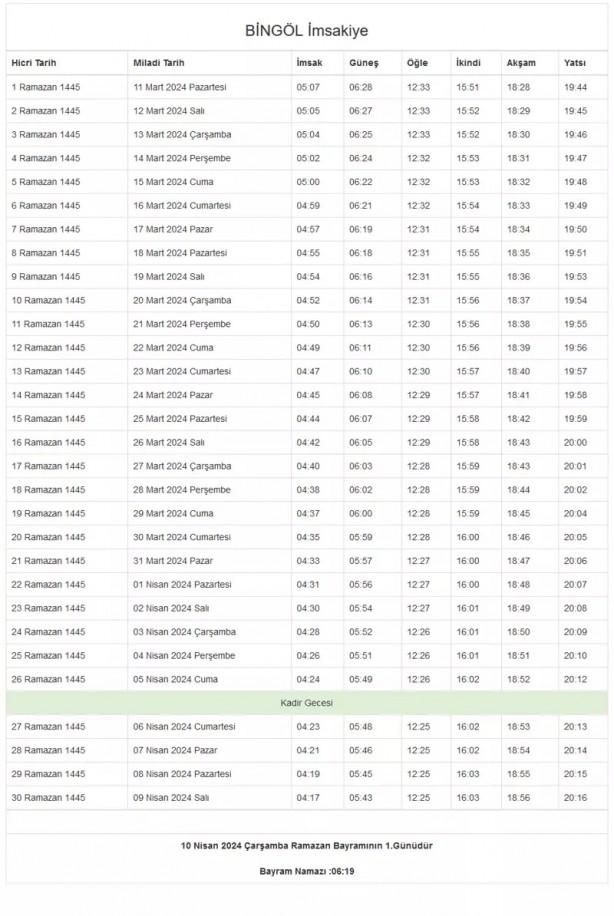 BİNGÖL İmsakiye

| Hicri Tarih | Miladi Tarih | İmsak | Güneş | Öğle | İkindi | Akşam | Yatsı |
|---|---|---|---|---|---|---|---|
| 1 Ramazan 1445 | 11 Mart 2024 Pazartesi | 05:07 | 06:28 | 12:33 | 15:51 | 18:28 | 19:44 |
| 2 Ramazan 1445 | 12 Mart 2024 Salı | 05:05 | 06:27 | 12:33 | 15:52 | 18:29 | 19:45 |
| 3 Ramazan 1445 | 13 Mart 2024 Çarşamba | 05:04 | 06:25 | 12:33 | 15:52 | 18:30 | 19:46 |
| 4 Ramazan 1445 | 14 Mart 2024 Perşembe | 05:02 | 06:24 | 12:32 | 15:53 | 18:31 | 19:47 |
| 5 Ramazan 1445 | 15 Mart 2024 Cuma | 05:00 | 06:22 | 12:32 | 15:53 | 18:32 | 19:48 |
| 6 Ramazan 1445 | 16 Mart 2024 Cumartesi | 04:59 | 06:21 | 12:32 | 15:54 | 18:33 | 19:49 |
| 7 Ramazan 1445 | 17 Mart 2024 Pazar | 04:57 | 06:19 | 12:31 | 15:54 | 18:34 | 19:50 |
| 8 Ramazan 1445 | 18 Mart 2024 Pazartesi | 04:55 | 06:18 | 12:31 | 15:55 | 18:35 | 19:51 |
| 9 Ramazan 1445 | 19 Mart 2024 Salı | 04:54 | 06:16 | 12:31 | 15:55 | 18:36 | 19:53 |
| 10 Ramazan 1445 | 20 Mart 2024 Çarşamba | 04:52 | 06:14 | 12:31 | 15:56 | 18:37 | 19:54 |
| 11 Ramazan 1445 | 21 Mart 2024 Perşembe | 04:50 | 06:13 | 12:30 | 15:56 | 18:38 | 19:55 |
| 12 Ramazan 1445 | 22 Mart 2024 Cuma | 04:49 | 06:11 | 12:30 | 15:56 | 18:39 | 19:56 |
| 13 Ramazan 1445 | 23 Mart 2024 Cumartesi | 04:47 | 06:10 | 12:30 | 15:57 | 18:40 | 19:57 |
| 14 Ramazan 1445 | 24 Mart 2024 Pazar | 04:45 | 06:08 | 12:29 | 15:57 | 18:41 | 19:58 |
| 15 Ramazan 1445 | 25 Mart 2024 Pazartesi | 04:44 | 06:07 | 12:29 | 15:58 | 18:42 | 19:59 |
| 16 Ramazan 1445 | 26 Mart 2024 Salı | 04:42 | 06:05 | 12:29 | 15:58 | 18:43 | 20:00 |
| 17 Ramazan 1445 | 27 Mart 2024 Çarşamba | 04:40 | 06:03 | 12:28 | 15:59 | 18:43 | 20:01 |
| 18 Ramazan 1445 | 28 Mart 2024 Perşembe | 04:38 | 06:02 | 12:28 | 15:59 | 18:44 | 20:02 |
| 19 Ramazan 1445 | 29 Mart 2024 Cuma | 04:37 | 06:00 | 12:28 | 15:59 | 18:45 | 20:04 |
| 20 Ramazan 1445 | 30 Mart 2024 Cumartesi | 04:35 | 05:59 | 12:28 | 16:00 | 18:46 | 20:05 |
| 21 Ramazan 1445 | 31 Mart 2024 Pazar | 04:33 | 05:57 | 12:27 | 16:00 | 18:47 | 20:06 |
| 22 Ramazan 1445 | 01 Nisan 2024 Pazartesi | 04:31 | 05:56 | 12:27 | 16:00 | 18:48 | 20:07 |
| 23 Ramazan 1445 | 02 Nisan 2024 Salı | 04:30 | 05:54 | 12:27 | 16:01 | 18:49 | 20:08 |
| 24 Ramazan 1445 | 03 Nisan 2024 Çarşamba | 04:28 | 05:52 | 12:26 | 16:01 | 18:50 | 20:09 |
| 25 Ramazan 1445 | 04 Nisan 2024 Perşembe | 04:26 | 05:51 | 12:26 | 16:01 | 18:51 | 20:10 |
| 26 Ramazan 1445 | 05 Nisan 2024 Cuma | 04:24 | 05:49 | 12:26 | 16:02 | 18:52 | 20:12 |
| Kadir Gecesi | | | | | | | |
| 27 Ramazan 1445 | 06 Nisan 2024 Cumartesi | 04:23 | 05:48 | 12:25 | 16:02 | 18:53 | 20:13 |
| 28 Ramazan 1445 | 07 Nisan 2024 Pazar | 04:21 | 05:46 | 12:25 | 16:02 | 18:54 | 20:14 |
| 29 Ramazan 1445 | 08 Nisan 2024 Pazartesi | 04:19 | 05:45 | 12:25 | 16:03 | 18:55 | 20:15 |
| 30 Ramazan 1445 | 09 Nisan 2024 Salı | 04:17 | 05:43 | 12:25 | 16:03 | 18:56 | 20:16 |

10 Nisan 2024 Çarşamba Ramazan Bayramının 1.Günüdür

Bayram Namazı :06:19